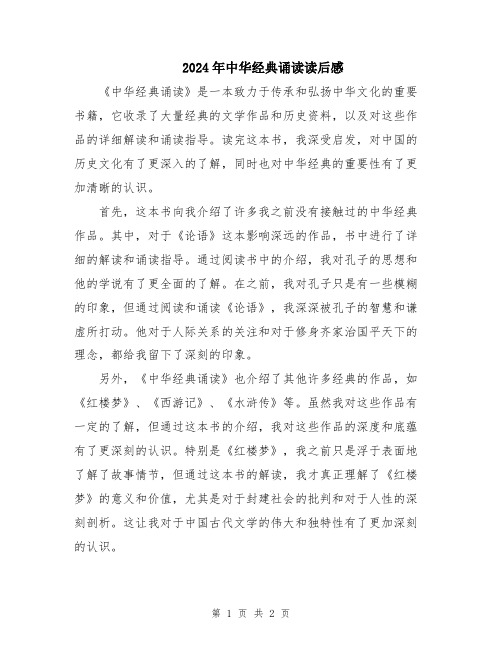 2024年中华经典诵读读后感

《中华经典诵读》是一本致力于传承和弘扬中华文化的重要书籍，它收录了大量经典的文学作品和历史资料，以及对这些作品的详细解读和诵读指导。读完这本书，我深受启发，对中国的历史文化有了更深入的了解，同时也对中华经典的重要性有了更加清晰的认识。

首先，这本书向我介绍了许多我之前没有接触过的中华经典作品。其中，对于《论语》这本影响深远的作品，书中进行了详细的解读和诵读指导。通过阅读书中的介绍，我对孔子的思想和他的学说有了更全面的了解。在之前，我对孔子只是有一些模糊的印象，但通过阅读和诵读《论语》，我深深被孔子的智慧和谦虚所打动。他对于人际关系的关注和对于修身齐家治国平天下的理念，都给我留下了深刻的印象。

另外，《中华经典诵读》也介绍了其他许多经典的作品，如《红楼梦》、《西游记》、《水浒传》等。虽然我对这些作品有一定的了解，但通过这本书的介绍，我对这些作品的深度和底蕴有了更深刻的认识。特别是《红楼梦》，我之前只是浮于表面地了解了故事情节，但通过这本书的解读，我才真正理解了《红楼梦》的意义和价值，尤其是对于封建社会的批判和对于人性的深刻剖析。这让我对于中国古代文学的伟大和独特性有了更加深刻的认识。

第 1 页 共 2 页